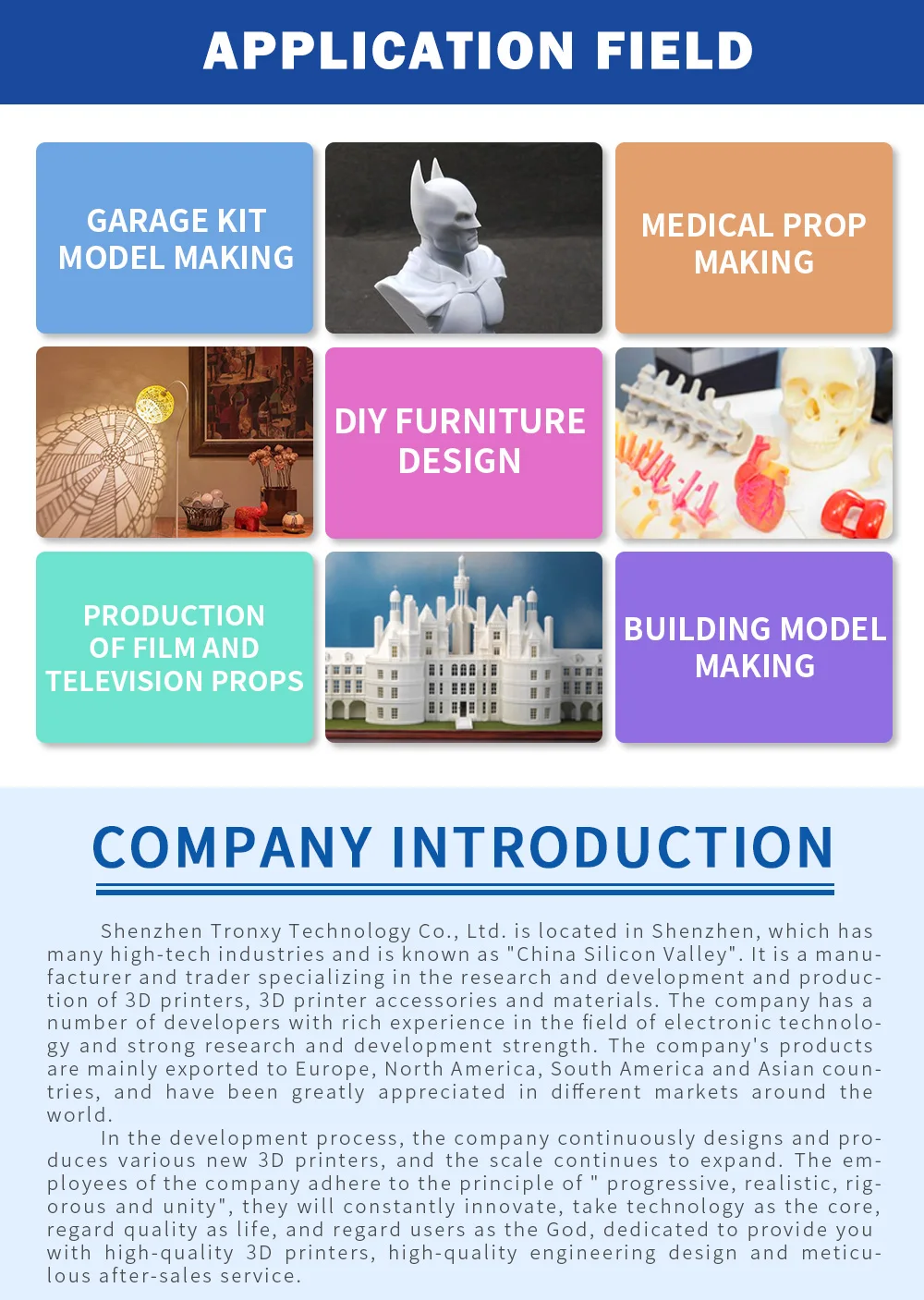 APPLICATION FIELD

GARAGE KIT MODEL MAKING

MEDICAL PROP MAKING

DIY FURNITURE DESIGN

PRODUCTION OF FILM AND TELEVISION PROPS

BUILDING MODEL MAKING

COMPANY INTRODUCTION

Shenzhen Tronxy Technology Co., Ltd. is located in Shenzhen, which has many high-tech industries and is known as "China Silicon Valley". It is a manufacturer and trader specializing in the research and development and production of 3D printers, 3D printer accessories and materials. The company has a number of developers with rich experience in the field of electronic technology and strong research and development strength. The company's products are mainly exported to Europe, North America, South America and Asian countries, and have been greatly appreciated in different markets around the world.

In the development process, the company continuously designs and produces various new 3D printers, and the scale continues to expand. The employees of the company adhere to the principle of " progressive, realistic, rigorous and unity", they will constantly innovate, take technology as the core, regard quality as life, and regard users as the God, dedicated to provide you with high-quality 3D printers, high-quality engineering design and meticulous after-sales service.